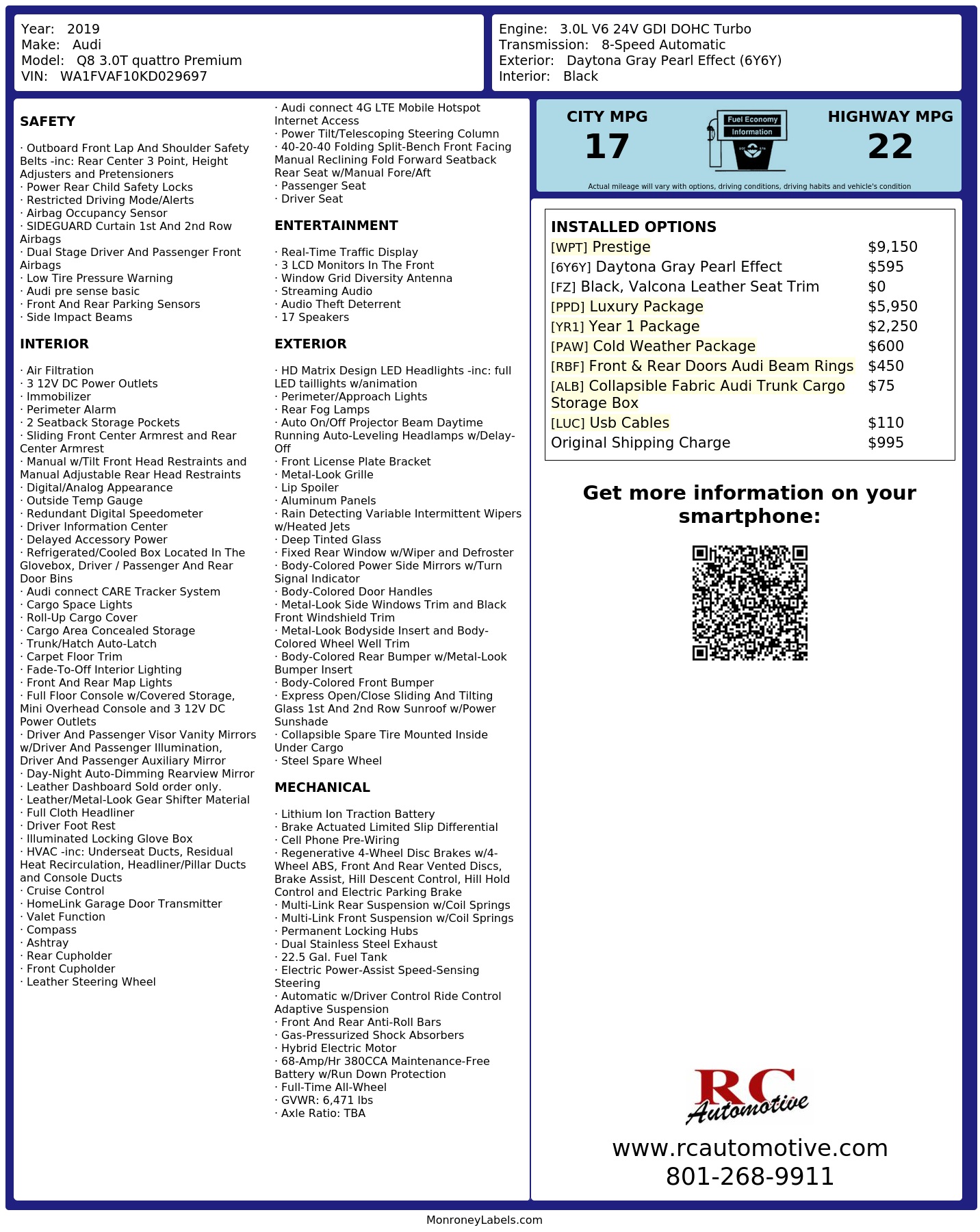 Year: 2019
Make: Audi
Model: Q8 3.0T quattro Premium
VIN: WA1FVAF10KD029697

Engine: 3.0L V6 24V GDI DOHC Turbo
Transmission: 8-Speed Automatic
Exterior: Daytona Gray Pearl Effect (6Y6Y)
Interior: Black

SAFETY

· Outboard Front Lap And Shoulder Safety Belts -inc: Rear Center 3 Point, Height Adjusters and Pretensioners
· Power Rear Child Safety Locks
· Restricted Driving Mode/Alerts
· Airbag Occupancy Sensor
· SIDEGUARD Curtain 1st And 2nd Row Airbags
· Dual Stage Driver And Passenger Front Airbags
· Low Tire Pressure Warning
· Audi pre sense basic
· Front And Rear Parking Sensors
· Side Impact Beams

INTERIOR

· Air Filtration
· 3 12V DC Power Outlets
· Immobilizer
· Perimeter Alarm
· 2 Seatback Storage Pockets
· Sliding Front Center Armrest and Rear Center Armrest
· Manual w/Tilt Front Head Restraints and Manual Adjustable Rear Head Restraints
· Digital/Analog Appearance
· Outside Temp Gauge
· Redundant Digital Speedometer
· Driver Information Center
· Delayed Accessory Power
· Refrigerated/Cooled Box Located In The Glovebox, Driver / Passenger And Rear Door Bins
· Audi connect CARE Tracker System
· Cargo Space Lights
· Roll-Up Cargo Cover
· Cargo Area Concealed Storage
· Trunk/Hatch Auto-Latch
· Carpet Floor Trim
· Fade-To-Off Interior Lighting
· Front And Rear Map Lights
· Full Floor Console w/Covered Storage, Mini Overhead Console and 3 12V DC Power Outlets
· Driver And Passenger Visor Vanity Mirrors w/Driver And Passenger Illumination, Driver And Passenger Auxiliary Mirror
· Day-Night Auto-Dimming Rearview Mirror
· Leather Dashboard Sold order only.
· Leather/Metal-Look Gear Shifter Material
· Full Cloth Headliner
· Driver Foot Rest
· Illuminated Locking Glove Box
· HVAC -inc: Underseat Ducts, Residual Heat Recirculation, Headliner/Pillar Ducts and Console Ducts
· Cruise Control
· HomeLink Garage Door Transmitter
· Valet Function
· Compass
· Ashtray
· Rear Cupholder
· Front Cupholder
· Leather Steering Wheel

· Audi connect 4G LTE Mobile Hotspot Internet Access
· Power Tilt/Telescoping Steering Column
· 40-20-40 Folding Split-Bench Front Facing Manual Reclining Fold Forward Seatback Rear Seat w/Manual Fore/Aft
· Passenger Seat
· Driver Seat

ENTERTAINMENT

· Real-Time Traffic Display
· 3 LCD Monitors In The Front
· Window Grid Diversity Antenna
· Streaming Audio
· Audio Theft Deterrent
· 17 Speakers

EXTERIOR

· HD Matrix Design LED Headlights -inc: full LED taillights w/animation
· Perimeter/Approach Lights
· Rear Fog Lamps
· Auto On/Off Projector Beam Daytime Running Auto-Leveling Headlamps w/Delay-Off
· Front License Plate Bracket
· Metal-Look Grille
· Lip Spoiler
· Aluminum Panels
· Rain Detecting Variable Intermittent Wipers w/Heated Jets
· Deep Tinted Glass
· Fixed Rear Window w/Wiper and Defroster
· Body-Colored Power Side Mirrors w/Turn Signal Indicator
· Body-Colored Door Handles
· Metal-Look Side Windows Trim and Black Front Windshield Trim
· Metal-Look Bodyside Insert and Body-Colored Wheel Well Trim
· Body-Colored Rear Bumper w/Metal-Look Bumper Insert
· Body-Colored Front Bumper
· Express Open/Close Sliding And Tilting Glass 1st And 2nd Row Sunroof w/Power Sunshade
· Collapsible Spare Tire Mounted Inside Under Cargo
· Steel Spare Wheel

MECHANICAL

· Lithium Ion Traction Battery
· Brake Actuated Limited Slip Differential
· Cell Phone Pre-Wiring
· Regenerative 4-Wheel Disc Brakes w/4-Wheel ABS, Front And Rear Vented Discs, Brake Assist, Hill Descent Control, Hill Hold Control and Electric Parking Brake
· Multi-Link Rear Suspension w/Coil Springs
· Multi-Link Front Suspension w/Coil Springs
· Permanent Locking Hubs
· Dual Stainless Steel Exhaust
· 22.5 Gal. Fuel Tank
· Electric Power-Assist Speed-Sensing Steering
· Automatic w/Driver Control Ride Control Adaptive Suspension
· Front And Rear Anti-Roll Bars
· Gas-Pressurized Shock Absorbers
· Hybrid Electric Motor
· 68-Amp/Hr 380CCA Maintenance-Free Battery w/Run Down Protection
· Full-Time All-Wheel
· GVWR: 6,471 lbs
· Axle Ratio: TBA

CITY MPG
17
Fuel Economy
Information
HIGHWAY MPG
22
Actual mileage will vary with options, driving conditions, driving habits and vehicle's condition

INSTALLED OPTIONS
| | |
|---|---|
| [WPT] Prestige | $9,150 |
| [6Y6Y] Daytona Gray Pearl Effect | $595 |
| [FZ] Black, Valcona Leather Seat Trim | $0 |
| [PPD] Luxury Package | $5,950 |
| [YR1] Year 1 Package | $2,250 |
| [PAW] Cold Weather Package | $600 |
| [RBF] Front & Rear Doors Audi Beam Rings | $450 |
| [ALB] Collapsible Fabric Audi Trunk Cargo Storage Box | $75 |
| [LUC] Usb Cables | $110 |
| Original Shipping Charge | $995 |

Get more information on your smartphone:

RC Automotive
www.rcautomotive.com
801-268-9911

MonroneyLabels.com